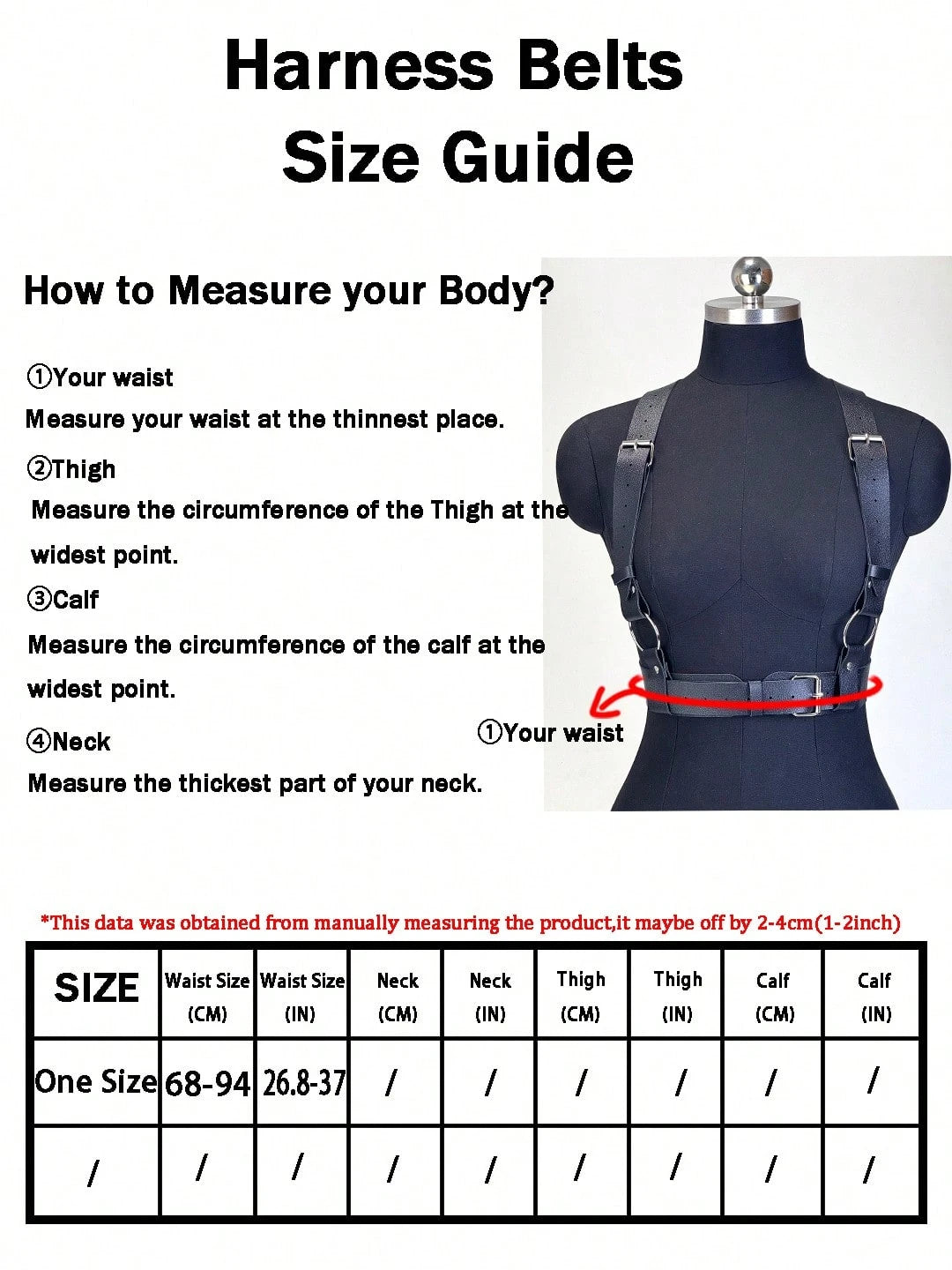 Harness Belts
Size Guide

How to Measure your Body?

①Your waist
Measure your waist at the thinnest place.

②Thigh
Measure the circumference of the Thigh at the widest point.

③Calf
Measure the circumference of the calf at the widest point.

④Neck
Measure the thickest part of your neck.

①Your waist

*This data was obtained from manually measuring the product,it maybe off by 2-4cm(1-2inch)

| SIZE | Waist Size (CM) | Waist Size (IN) | Neck (CM) | Neck (IN) | Thigh (CM) | Thigh (IN) | Calf (CM) | Calf (IN) |
|---|---|---|---|---|---|---|---|---|
| One Size | 68-94 | 26.8-37 | / | / | / | / | / | / |
| / | / | / | / | / | / | / | / | / |